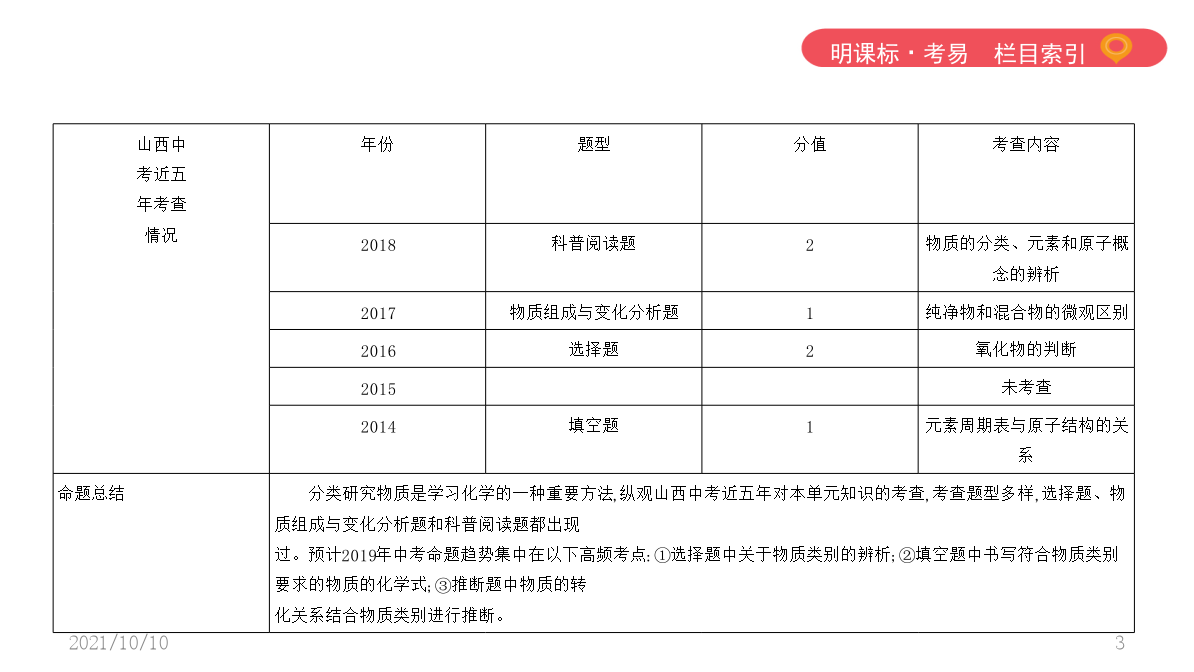 明课标·考易　栏目索引

| 山西中考近五年考查情况 | 年份 | 题型 | 分值 | 考查内容 |
|---|---|---|---|---|
| | 2018 | 科普阅读题 | 2 | 物质的分类、元素和原子概念的辨析 |
| | 2017 | 物质组成与变化分析题 | 1 | 纯净物和混合物的微观区别 |
| | 2016 | 选择题 | 2 | 氧化物的判断 |
| | 2015 | | | 未考查 |
| | 2014 | 填空题 | 1 | 元素周期表与原子结构的关系 |
| 命题总结 | 分类研究物质是学习化学的一种重要方法,纵观山西中考近五年对本单元知识的考查,考查题型多样,选择题、物质组成与变化分析题和科普阅读题都出现过。预计2019年中考命题趋势集中在以下高频考点:①选择题中关于物质类别的辨析;②填空题中书写符合物质类别要求的物质的化学式;③推断题中物质的转化关系结合物质类别进行推断。 | | | |

2021/10/10

3